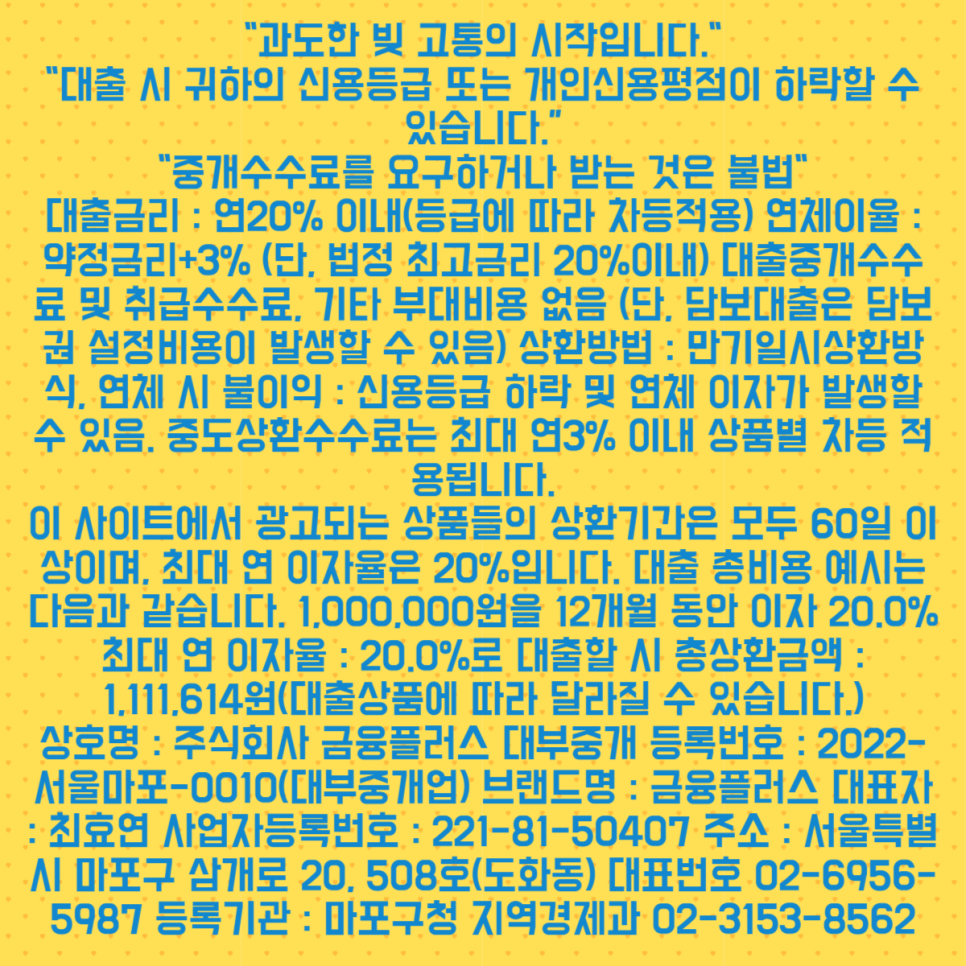 "과도한 빚 고통의 시작입니다."

"대출 시 귀하의 신용등급 또는 개인신용평점이 하락할 수 있습니다."

"중개수수료를 요구하거나 받는 것은 불법"

대출금리 : 연20% 이내(등급에 따라 차등적용) 연체이율 : 약정금리+3% (단, 법정 최고금리 20%이내) 대출중개수수료 및 취급수수료, 기타 부대비용 없음 (단, 담보대출은 담보권 설정비용이 발생할 수 있음) 상환방법 : 만기일시상환방식, 연체 시 불이익 : 신용등급 하락 및 연체 이자가 발생할 수 있음. 중도상환수수료는 최대 연3% 이내 상품별 차등 적용됩니다.

이 사이트에서 광고되는 상품들의 상환기간은 모두 60일 이상이며, 최대 연 이자율은 20%입니다. 대출 총비용 예시는 다음과 같습니다. 1,000,000원을 12개월 동안 이자 20.0% 최대 연 이자율 : 20.0%로 대출할 시 총상환금액 : 1,111,614원(대출상품에 따라 달라질 수 있습니다.)

상호명 : 주식회사 금융플러스 대부중개 등록번호 : 2022-서울마포-0010(대부중개업) 브랜드명 : 금융플러스 대표자 : 최효연 사업자등록번호 : 221-81-50407 주소 : 서울특별시 마포구 삼개로 20, 508호(도화동) 대표번호 02-6956-5987 등록기관 : 마포구청 지역경제과 02-3153-8562